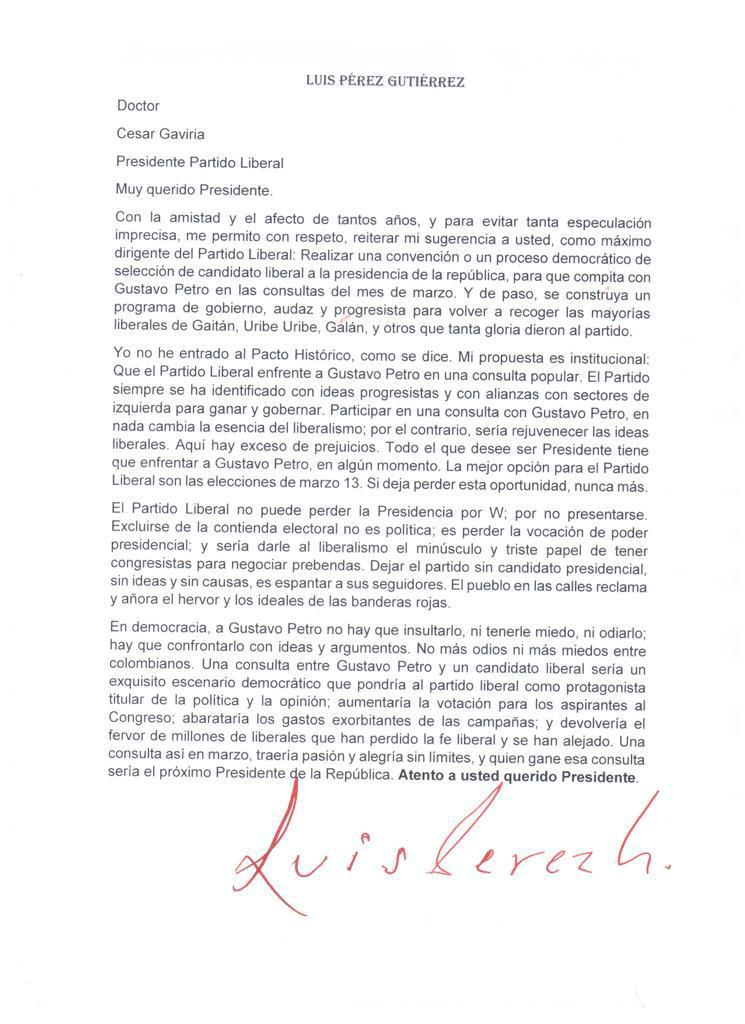 LUIS PÉREZ GUTIÉRREZ

Doctor

Cesar Gaviria

Presidente Partido Liberal

Muy querido Presidente.

Con la amistad y el afecto de tantos años, y para evitar tanta especulación imprecisa, me permito con respeto, reiterar mi sugerencia a usted, como máximo dirigente del Partido Liberal: Realizar una convención o un proceso democrático de selección de candidato liberal a la presidencia de la república, para que compita con Gustavo Petro en las consultas del mes de marzo. Y de paso, se construya un programa de gobierno, audaz y progresista para volver a recoger las mayorías liberales de Gaitán, Uribe Uribe, Galán, y otros que tanta gloria dieron al partido.

Yo no he entrado al Pacto Histórico, como se dice. Mi propuesta es institucional: Que el Partido Liberal enfrente a Gustavo Petro en una consulta popular. El Partido siempre se ha identificado con ideas progresistas y con alianzas con sectores de izquierda para ganar y gobernar. Participar en una consulta con Gustavo Petro, en nada cambia la esencia del liberalismo; por el contrario, sería rejuvenecer las ideas liberales. Aquí hay exceso de prejuicios. Todo el que desee ser Presidente tiene que enfrentar a Gustavo Petro, en algún momento. La mejor opción para el Partido Liberal son las elecciones de marzo 13. Si deja perder esta oportunidad, nunca más.

El Partido Liberal no puede perder la Presidencia por W; por no presentarse. Excluirse de la contienda electoral no es política; es perder la vocación de poder presidencial; y sería darle al liberalismo el minúsculo y triste papel de tener congresistas para negociar prebendas. Dejar el partido sin candidato presidencial, sin ideas y sin causas, es espantar a sus seguidores. El pueblo en las calles reclama y añora el hervor y los ideales de las banderas rojas.

En democracia, a Gustavo Petro no hay que insultarlo, ni tenerle miedo, ni odiarlo; hay que confrontarlo con ideas y argumentos. No más odios ni más miedos entre colombianos. Una consulta entre Gustavo Petro y un candidato liberal sería un exquisito escenario democrático que pondría al partido liberal como protagonista titular de la política y la opinión; aumentaría la votación para los aspirantes al Congreso; abarataría los gastos exorbitantes de las campañas; y devolvería el fervor de millones de liberales que han perdido la fe liberal y se han alejado. Una consulta así en marzo, traería pasión y alegría sin límites, y quien gane esa consulta sería el próximo Presidente de la República. **Atento a usted querido Presidente**.

Luis Perez G.